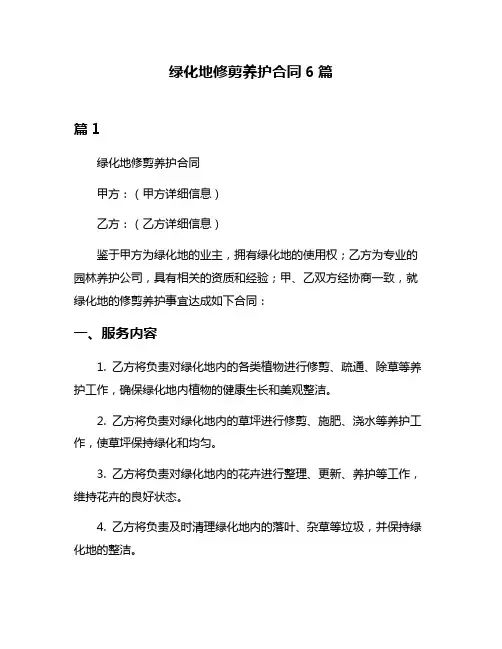 绿化地修剪养护合同 6 篇

篇 1

绿化地修剪养护合同

甲方：（甲方详细信息）

乙方：（乙方详细信息）

鉴于甲方为绿化地的业主，拥有绿化地的使用权；乙方为专业的园林养护公司，具有相关的资质和经验；甲、乙双方经协商一致，就绿化地的修剪养护事宜达成如下合同：

一、服务内容

1. 乙方将负责对绿化地内的各类植物进行修剪、疏通、除草等养护工作，确保绿化地内植物的健康生长和美观整洁。

2. 乙方将负责对绿化地内的草坪进行修剪、施肥、浇水等养护工作，使草坪保持绿化和均匀。

3. 乙方将负责对绿化地内的花卉进行整理、更新、养护等工作，维持花卉的良好状态。

4. 乙方将负责及时清理绿化地内的落叶、杂草等垃圾，并保持绿化地的整洁。